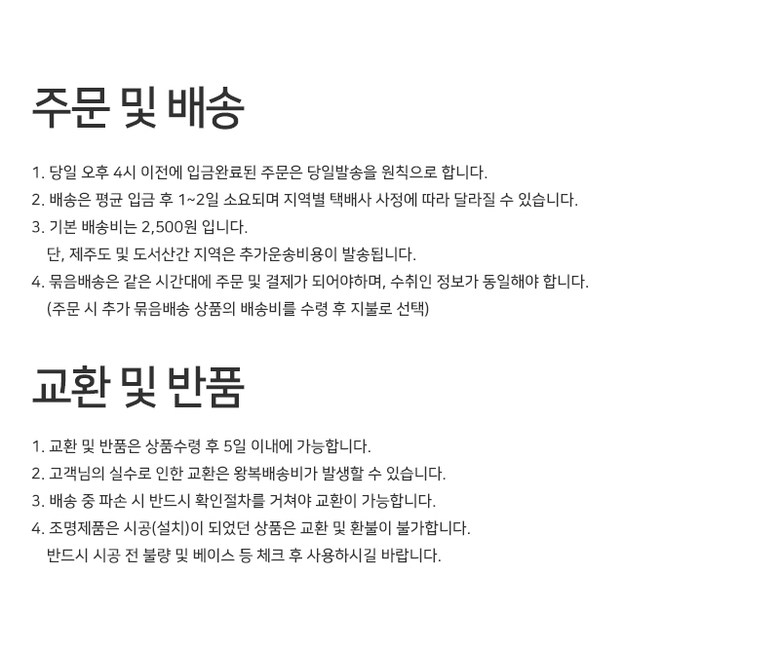 주문 및 배송

1. 당일 오후 4시 이전에 입금완료된 주문은 당일발송을 원칙으로 합니다.
2. 배송은 평균 입금 후 1~2일 소요되며 지역별 택배사 사정에 따라 달라질 수 있습니다.
3. 기본 배송비는 2,500원 입니다.
단, 제주도 및 도서산간 지역은 추가운송비용이 발송됩니다.
4. 묶음배송은 같은 시간대에 주문 및 결제가 되어야하며, 수취인 정보가 동일해야 합니다.
(주문 시 추가 묶음배송 상품의 배송비를 수령 후 지불로 선택)

교환 및 반품

1. 교환 및 반품은 상품수령 후 5일 이내에 가능합니다.
2. 고객님의 실수로 인한 교환은 왕복배송비가 발생할 수 있습니다.
3. 배송 중 파손 시 반드시 확인절차를 거쳐야 교환이 가능합니다.
4. 조명제품은 시공(설치)이 되었던 상품은 교환 및 환불이 불가합니다.
반드시 시공 전 불량 및 베이스 등 체크 후 사용하시길 바랍니다.